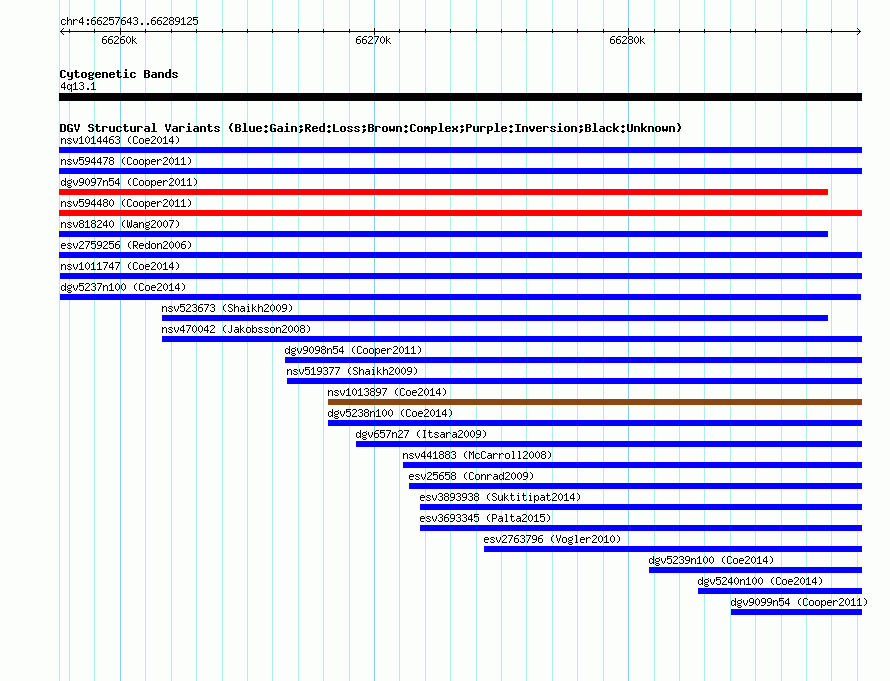 chr4:66257643..66289125

66260k

66270k

66280k

Cytogenetic Bands

4q13.1

DGV Structural Variants (Blue:Gain;Red:Loss;Brown:Complex;Purple:Inversion;Black:Unknown)

nsv1014463 (Coe2014)

nsv594478 (Cooper2011)

dgv9097n54 (Cooper2011)

nsv594480 (Cooper2011)

nsv818240 (Wang2007)

esv2759256 (Redon2006)

nsv1011747 (Coe2014)

dgv5237n100 (Coe2014)

nsv523673 (Shaikh2009)

nsv470042 (Jakobsson2008)

dgv9098n54 (Cooper2011)

nsv519377 (Shaikh2009)

nsv1013897 (Coe2014)

dgv5238n100 (Coe2014)

dgv657n27 (Itsara2009)

nsv441883 (McCarroll2008)

esv25658 (Conrad2009)

esv3893938 (Suktitipat2014)

esv3693345 (Palta2015)

esv2763796 (Vogler2010)

dgv5239n100 (Coe2014)

dgv5240n100 (Coe2014)

dgv9099n54 (Cooper2011)